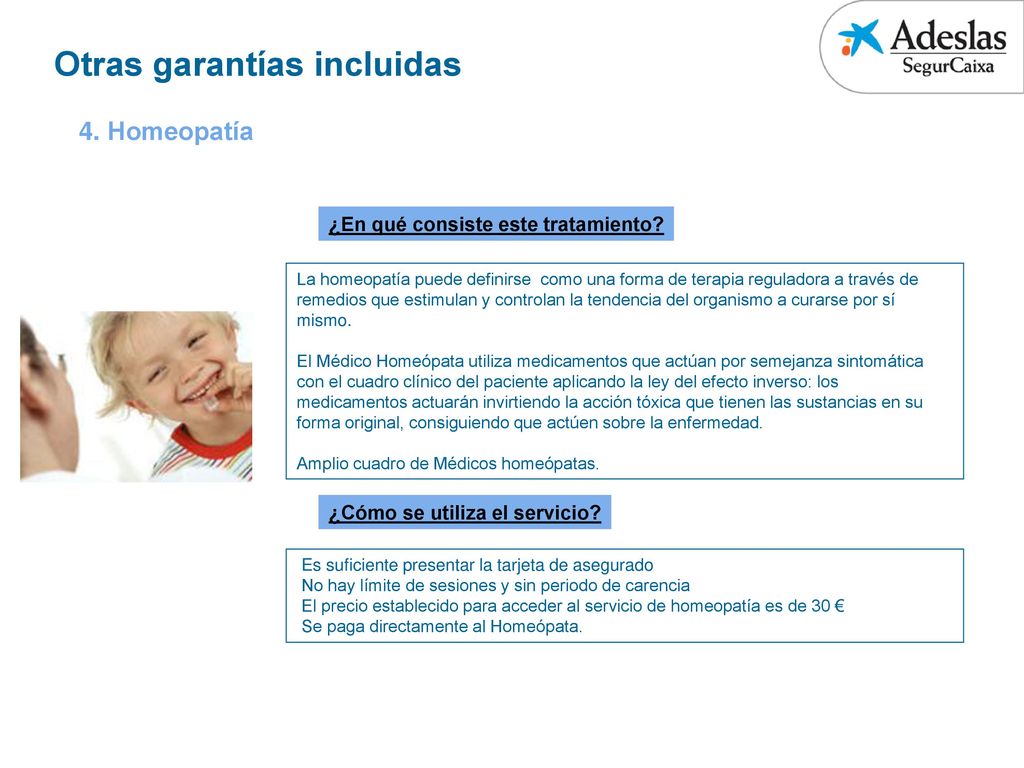 Otras garantías incluidas

Adeslas
SegurCaixa

4. Homeopatía

¿En qué consiste este tratamiento?

La homeopatía puede definirse como una forma de terapia reguladora a través de remedios que estimulan y controlan la tendencia del organismo a curarse por sí mismo.

El Médico Homeópata utiliza medicamentos que actúan por semejanza sintomática con el cuadro clínico del paciente aplicando la ley del efecto inverso: los medicamentos actuarán invirtiendo la acción tóxica que tienen las sustancias en su forma original, consiguiendo que actúen sobre la enfermedad.

Amplio cuadro de Médicos homeópatas.

¿Cómo se utiliza el servicio?

Es suficiente presentar la tarjeta de asegurado
No hay límite de sesiones y sin periodo de carencia
El precio establecido para acceder al servicio de homeopatía es de 30 €
Se paga directamente al Homeópata.